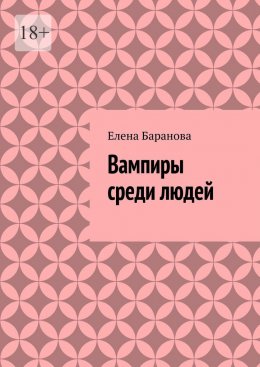 18+

Елена Баранова

Вампиры среди людей